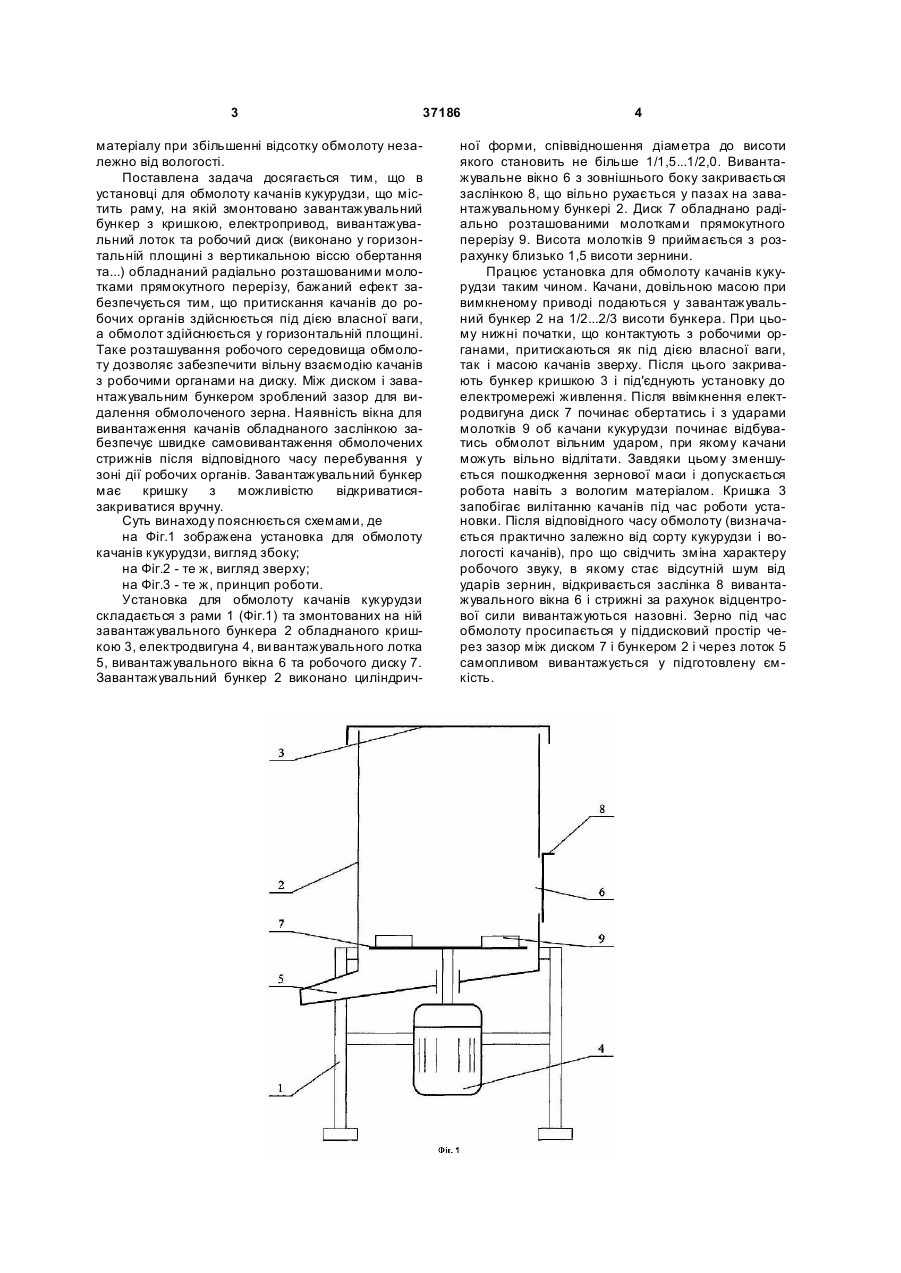 3 37186 4

матеріалу при збільшенні відсотку обмолоту незалежно від вологості.

Поставлена задача досягається тим, що в установці для обмолоту качанів кукурудзи, що містить раму, на якій змонтовано завантажувальний бункер з кришкою, електропривод, вивантажувальний лоток та робочий диск (виконано у горизонтальній площині з вертикальною віссю обертання та...) обладнаний радіально розташованими молотками прямокутного перерізу, бажаний ефект забезпечується тим, що притискання качанів до робочих органів здійснюється під дією власної ваги, а обмолот здійснюється у горизонтальній площині. Таке розташування робочого середовища обмолоту дозволяє забезпечити вільну взаємодію качанів з робочими органами на диску. Між диском і завантажувальним бункером зроблений зазор для видалення обмолоченого зерна. Наявність вікна для вивантаження качанів обладнаного заслінкою забезпечує швидке самовивантаження обмолочених стрижнів після відповідного часу перебування у зоні дії робочих органів. Завантажувальний бункер має кришку з можливістю відкриватися-закриватися вручну.

Суть винаходу пояснюється схемами, де

на Фіг.1 зображена установка для обмолоту качанів кукурудзи, вигляд збоку;

на Фіг.2 - те ж, вигляд зверху;

на Фіг.3 - те ж, принцип роботи.

Установка для обмолоту качанів кукурудзи складається з рами 1 (Фіг.1) та змонтованих на ній завантажувального бункера 2 обладнаного кришкою 3, електродвигуна 4, вивантажувального лотка 5, вивантажувального вікна 6 та робочого диску 7. Завантажувальний бункер 2 виконано циліндричної форми, співвідношення діаметра до висоти якого становить не більше 1/1,5...1/2,0. Вивантажувальне вікно 6 з зовнішнього боку закривається заслінкою 8, що вільно рухається у пазах на завантажувальному бункері 2. Диск 7 обладнано радіально розташованими молотками прямокутного перерізу 9. Висота молотків 9 приймається з розрахунку близько 1,5 висоти зернини.

Працює установка для обмолоту качанів кукурудзи таким чином. Качани, довільною масою при вимкненому приводі подаються у завантажувальний бункер 2 на 1/2...2/3 висоти бункера. При цьому нижні початки, що контактують з робочими органами, притискаються як під дією власної ваги, так і масою качанів зверху. Після цього закривають бункер кришкою 3 і під'єднують установку до електромережі живлення. Після ввімкнення електродвигуна диск 7 починає обертатись і з ударами молотків 9 об качани кукурудзи починає відбуватись обмолот вільним ударом, при якому качани можуть вільно відлітати. Завдяки цьому зменшується пошкодження зернової маси і допускається робота навіть з вологим матеріалом. Кришка 3 запобігає вилітанню качанів під час роботи установки. Після відповідного часу обмолоту (визначається практично залежно від сорту кукурудзи і вологості качанів), про що свідчить зміна характеру робочого звуку, в якому стає відсутній шум від ударів зернин, відкривається заслінка 8 вивантажувального вікна 6 і стрижні за рахунок відцентрової сили вивантажуються назовні. Зерно під час обмолоту просипається у піддисковий простір через зазор між диском 7 і бункером 2 і через лоток 5 самопливом вивантажується у підготовлену ємкість.

3
8
2
6
7
9
5
4
1
Фіг. 1